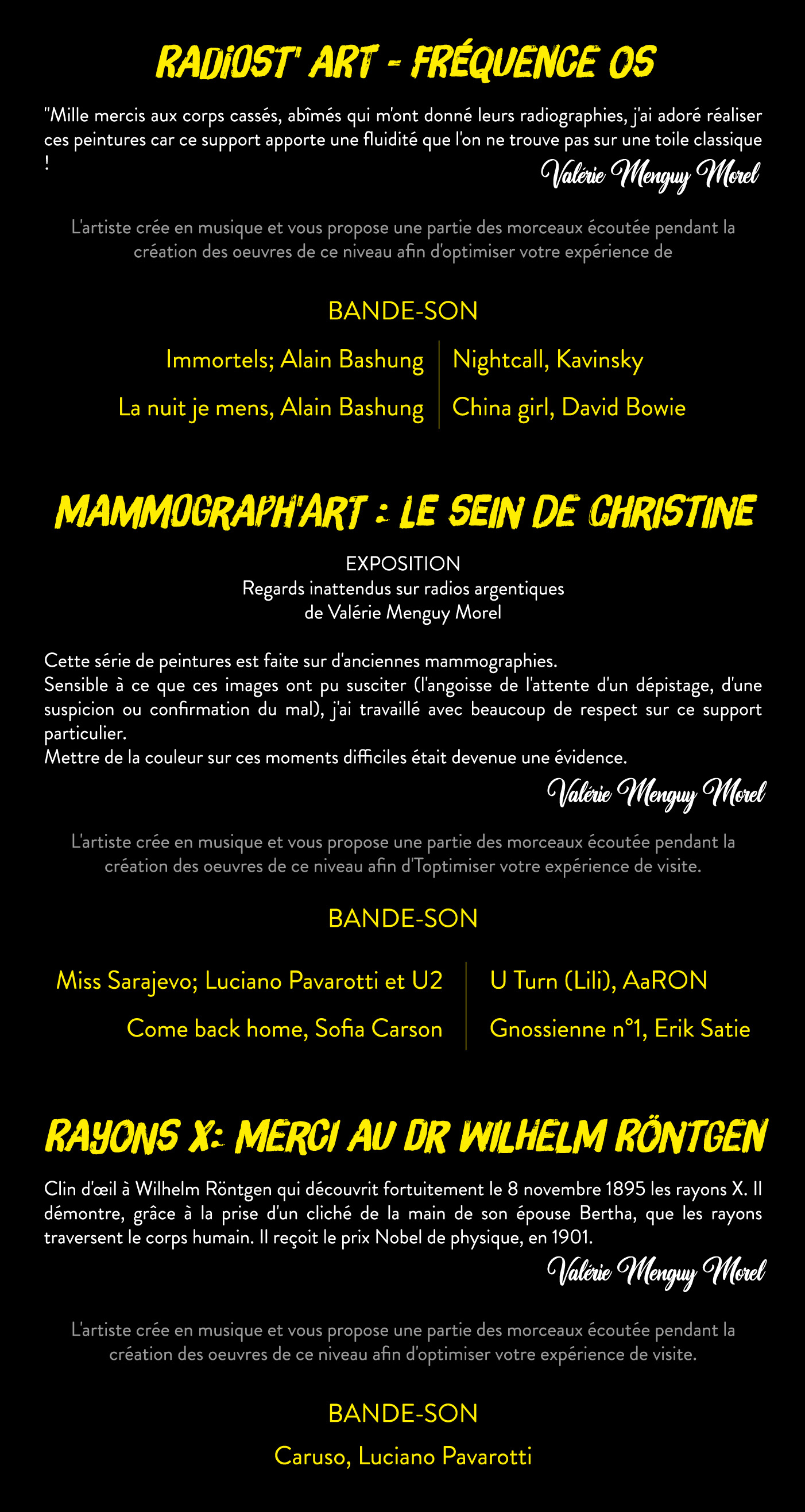 RADIOST' ART - FRÉQUENCE OS

"Mille mercis aux corps cassés, abîmés qui m'ont donné leurs radiographies, j'ai adoré réaliser ces peintures car ce support apporte une fluidité que l'on ne trouve pas sur une toile classique !

Valérie Menguy Morel

L'artiste crée en musique et vous propose une partie des morceaux écoutée pendant la création des oeuvres de ce niveau afin d'optimiser votre expérience de

BANDE-SON

Immortels; Alain Bashung

La nuit je mens, Alain Bashung

Nightcall, Kavinsky

China girl, David Bowie

MAMMOGRAPH'ART : LE SEIN DE CHRISTINE

EXPOSITION
Regards inattendus sur radios argentiques
de Valérie Menguy Morel

Cette série de peintures est faite sur d'anciennes mammographies.
Sensible à ce que ces images ont pu susciter (l'angoisse de l'attente d'un dépistage, d'une suspicion ou confirmation du mal), j'ai travaillé avec beaucoup de respect sur ce support particulier.
Mettre de la couleur sur ces moments difficiles était devenue une évidence.

Valérie Menguy Morel

L'artiste crée en musique et vous propose une partie des morceaux écoutée pendant la création des oeuvres de ce niveau afin d'Toptimiser votre expérience de visite.

BANDE-SON

Miss Sarajevo; Luciano Pavarotti et U2

Come back home, Sofia Carson

U Turn (Lili), AaRON

Gnossienne n°1, Erik Satie

RAYONS X: MERCI AU DR WILHELM RÖNTGEN

Clin d'œil à Wilhelm Röntgen qui découvrit fortuitement le 8 novembre 1895 les rayons X. Il démontre, grâce à la prise d'un cliché de la main de son épouse Bertha, que les rayons traversent le corps humain. Il reçoit le prix Nobel de physique, en 1901.

Valérie Menguy Morel

L'artiste crée en musique et vous propose une partie des morceaux écoutée pendant la création des oeuvres de ce niveau afin d'optimiser votre expérience de visite.

BANDE-SON

Caruso, Luciano Pavarotti